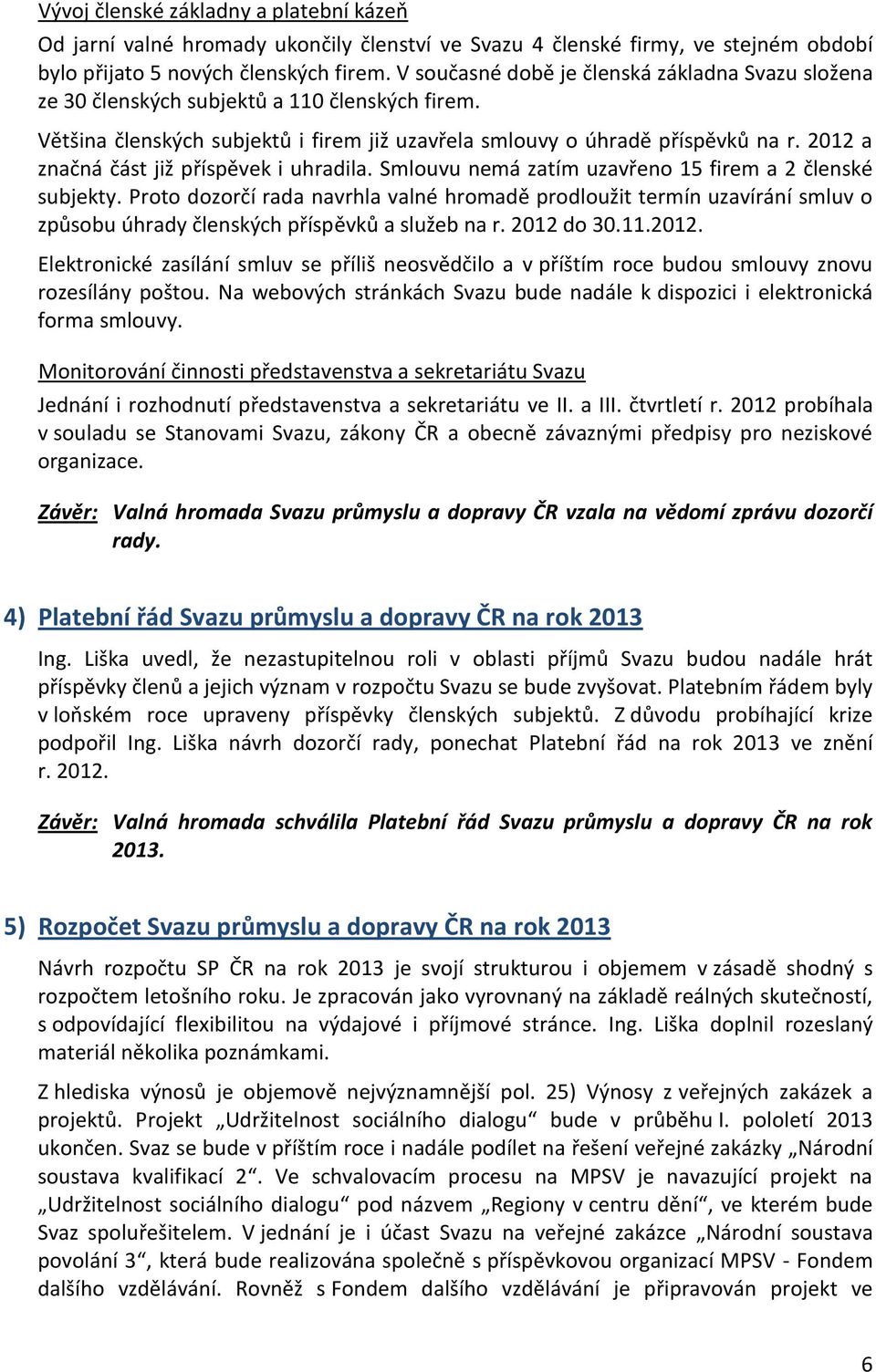 Vývoj členské základny a platební kázeň

Od jarní valné hromady ukončily členství ve Svazu 4 členské firmy, ve stejném období bylo přijato 5 nových členských firem. V současné době je členská základna Svazu složena ze 30 členských subjektů a 110 členských firem.

Většina členských subjektů i firem již uzavřela smlouvy o úhradě příspěvků na r. 2012 a značná část již příspěvek i uhradila. Smlouvu nemá zatím uzavřeno 15 firem a 2 členské subjekty. Proto dozorčí rada navrhla valné hromadě prodloužit termín uzavírání smluv o způsobu úhrady členských příspěvků a služeb na r. 2012 do 30.11.2012.

Elektronické zasílání smluv se příliš neosvědčilo a v příštím roce budou smlouvy znovu rozesílány poštou. Na webových stránkách Svazu bude nadále k dispozici i elektronická forma smlouvy.

Monitorování činnosti představenstva a sekretariátu Svazu

Jednání i rozhodnutí představenstva a sekretariátu ve II. a III. čtvrtletí r. 2012 probíhala v souladu se Stanovami Svazu, zákony ČR a obecně závaznými předpisy pro neziskové organizace.

Závěr: Valná hromada Svazu průmyslu a dopravy ČR vzala na vědomí zprávu dozorčí rady.

4) Platební řád Svazu průmyslu a dopravy ČR na rok 2013

Ing. Liška uvedl, že nezastupitelnou roli v oblasti příjmů Svazu budou nadále hrát příspěvky členů a jejich význam v rozpočtu Svazu se bude zvyšovat. Platebním řádem byly v loňském roce upraveny příspěvky členských subjektů. Z důvodu probíhající krize podpořil Ing. Liška návrh dozorčí rady, ponechat Platební řád na rok 2013 ve znění r. 2012.

Závěr: Valná hromada schválila Platební řád Svazu průmyslu a dopravy ČR na rok 2013.

5) Rozpočet Svazu průmyslu a dopravy ČR na rok 2013

Návrh rozpočtu SP ČR na rok 2013 je svojí strukturou i objemem v zásadě shodný s rozpočtem letošního roku. Je zpracován jako vyrovnaný na základě reálných skutečností, s odpovídající flexibilitou na výdajové i příjmové stránce. Ing. Liška doplnil rozeslaný materiál několika poznámkami.

Z hlediska výnosů je objemově nejvýznamnější pol. 25) Výnosy z veřejných zakázek a projektů. Projekt „Udržitelnost sociálního dialogu“ bude v průběhu I. pololetí 2013 ukončen. Svaz se bude v příštím roce i nadále podílet na řešení veřejné zakázky „Národní soustava kvalifikací 2“. Ve schvalovacím procesu na MPSV je navazující projekt na „Udržitelnost sociálního dialogu“ pod názvem „Regiony v centru dění“, ve kterém bude Svaz spoluřešitelem. V jednání je i účast Svazu na veřejné zakázce „Národní soustava povolání 3“, která bude realizována společně s příspěvkovou organizací MPSV - Fondem dalšího vzdělávání. Rovněž s Fondem dalšího vzdělávání je připravován projekt ve

6